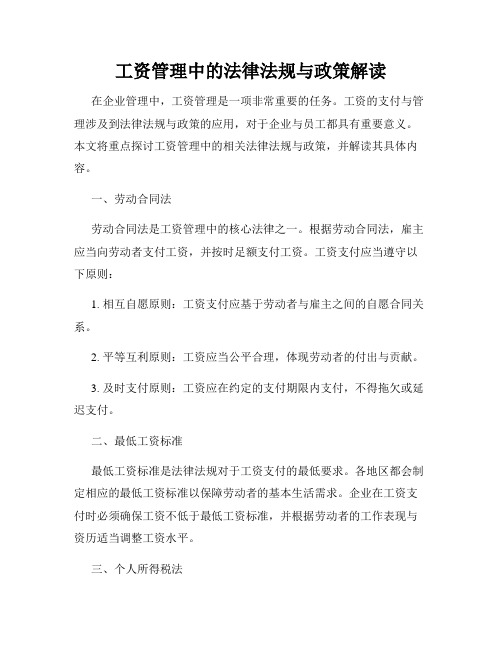 工资管理中的法律法规与政策解读

在企业管理中，工资管理是一项非常重要的任务。工资的支付与管理涉及到法律法规与政策的应用，对于企业与员工都具有重要意义。本文将重点探讨工资管理中的相关法律法规与政策，并解读其具体内容。

一、劳动合同法

劳动合同法是工资管理中的核心法律之一。根据劳动合同法，雇主应当向劳动者支付工资，并按时足额支付工资。工资支付应当遵守以下原则：

1. 相互自愿原则：工资支付应基于劳动者与雇主之间的自愿合同关系。

2. 平等互利原则：工资应当公平合理，体现劳动者的付出与贡献。

3. 及时支付原则：工资应在约定的支付期限内支付，不得拖欠或延迟支付。

二、最低工资标准

最低工资标准是法律法规对于工资支付的最低要求。各地区都会制定相应的最低工资标准以保障劳动者的基本生活需求。企业在工资支付时必须确保工资不低于最低工资标准，并根据劳动者的工作表现与资历适当调整工资水平。

三、个人所得税法